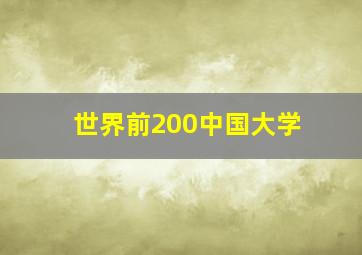 世界前200中国大学